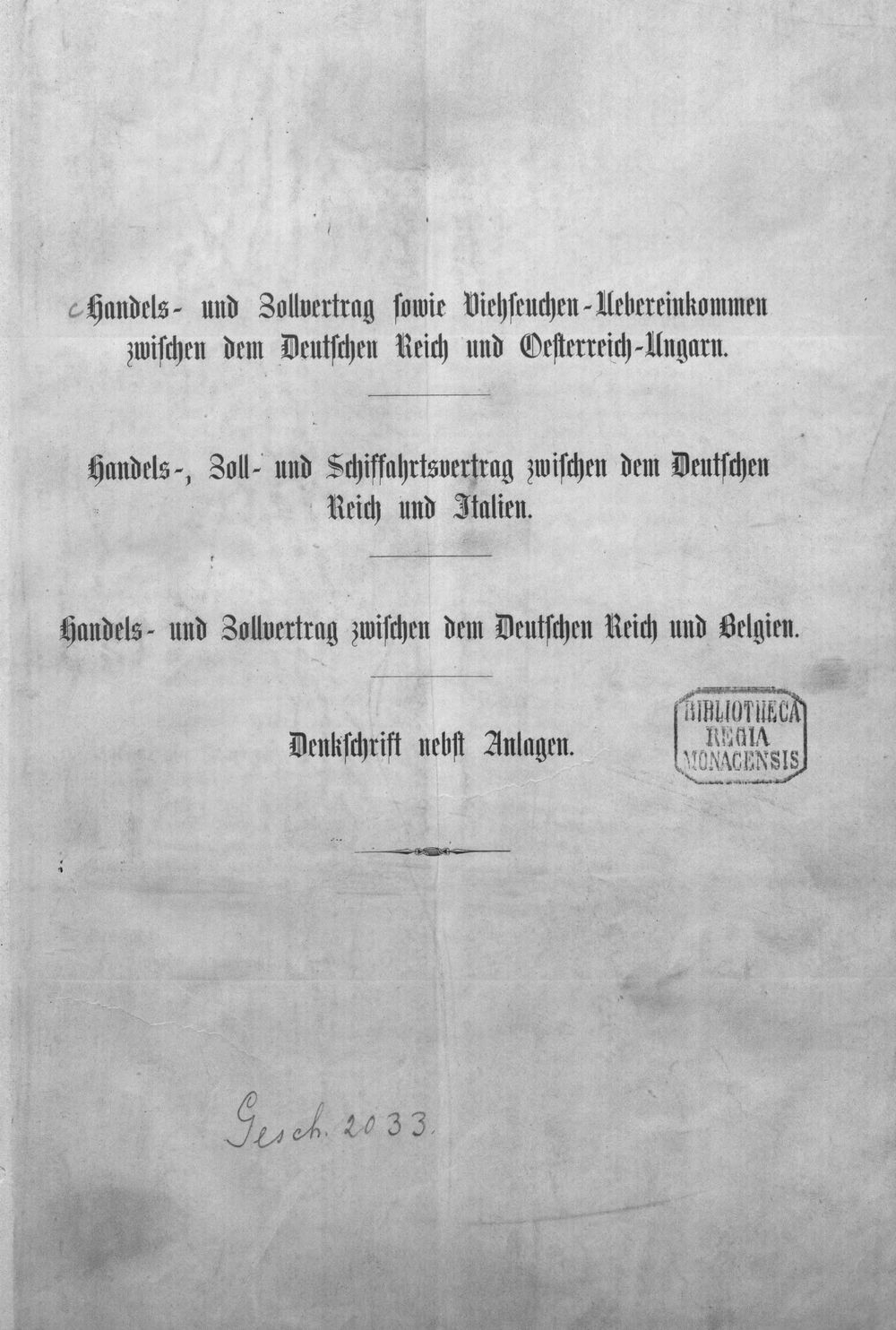 Handels- und Zollvertrag sowie Viehseuchen-Uebereinkommen zwischen dem Deutschen Reich und Oesterreich-Ungarn.

Handels-, Zoll- und Schiffahrtsvertrag zwischen dem Deutschen Reich und Italien.

Handels- und Zollvertrag zwischen dem Deutschen Reich und Belgien.

Denkschrift nebst Anlagen.

BIBLIOTHECA REGIA MONACENSIS

Gesch. 2033.